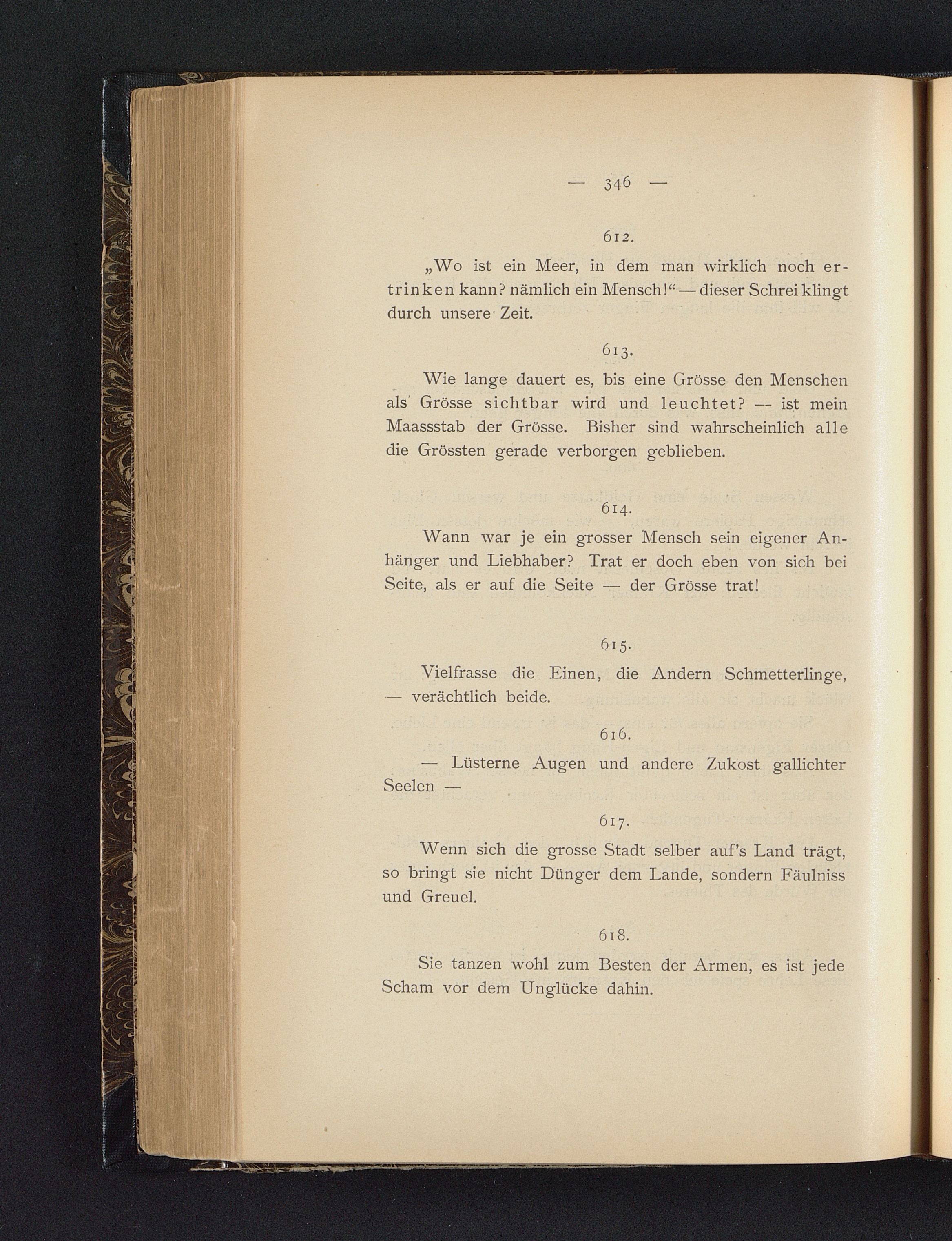 — 346 —

612.

„Wo ist ein Meer, in dem man wirklich noch ertrinken kann? nämlich ein Mensch!“ — dieser Schrei klingt durch unsere Zeit.

613.

Wie lange dauert es, bis eine Grösse den Menschen als Grösse sichtbar wird und leuchtet? — ist mein Maassstab der Grösse. Bisher sind wahrscheinlich alle die Grössten gerade verborgen geblieben.

614.

Wann war je ein grosser Mensch sein eigener Anhänger und Liebhaber? Trat er doch eben von sich bei Seite, als er auf die Seite — der Grösse trat!

615.

Vielfrasse die Einen, die Andern Schmetterlinge, — verächtlich beide.

616.

— Lüsterne Augen und andere Zukost gallichter Seelen —

617.

Wenn sich die grosse Stadt selber auf's Land trägt, so bringt sie nicht Dünger dem Lande, sondern Fäulniss und Greuel.

618.

Sie tanzen wohl zum Besten der Armen, es ist jede Scham vor dem Unglücke dahin.